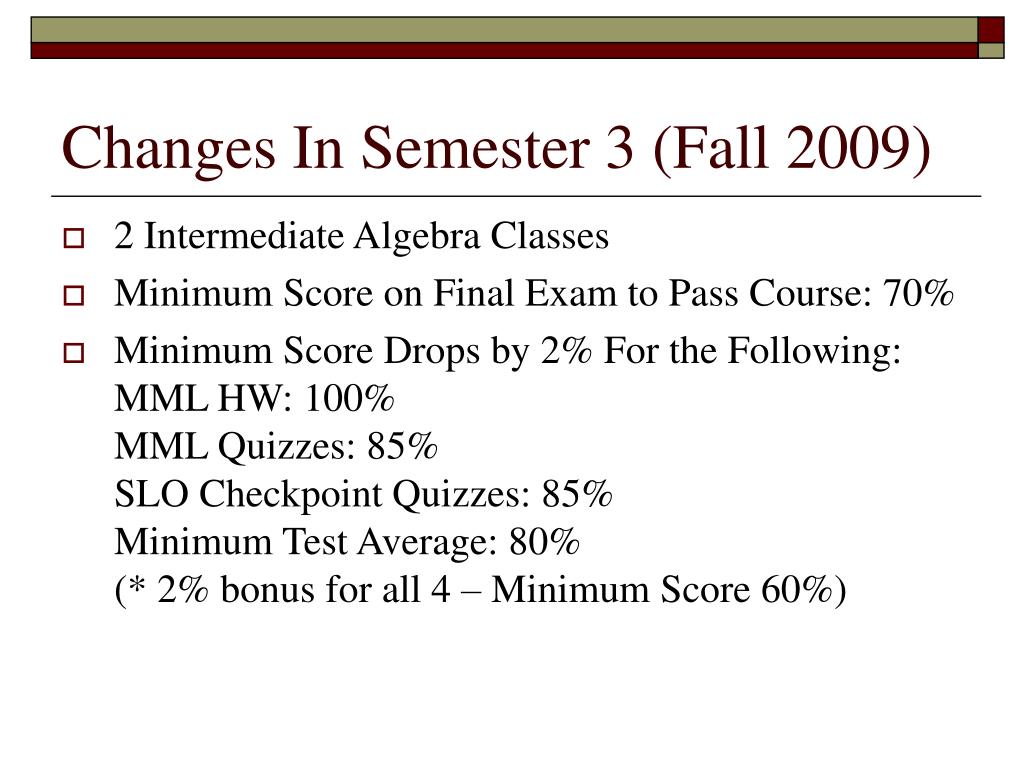 Changes In Semester 3 (Fall 2009)

2 Intermediate Algebra Classes

Minimum Score on Final Exam to Pass Course: 70%

Minimum Score Drops by 2% For the Following:
MML HW: 100%
MML Quizzes: 85%
SLO Checkpoint Quizzes: 85%
Minimum Test Average: 80%
(* 2% bonus for all 4 – Minimum Score 60%)